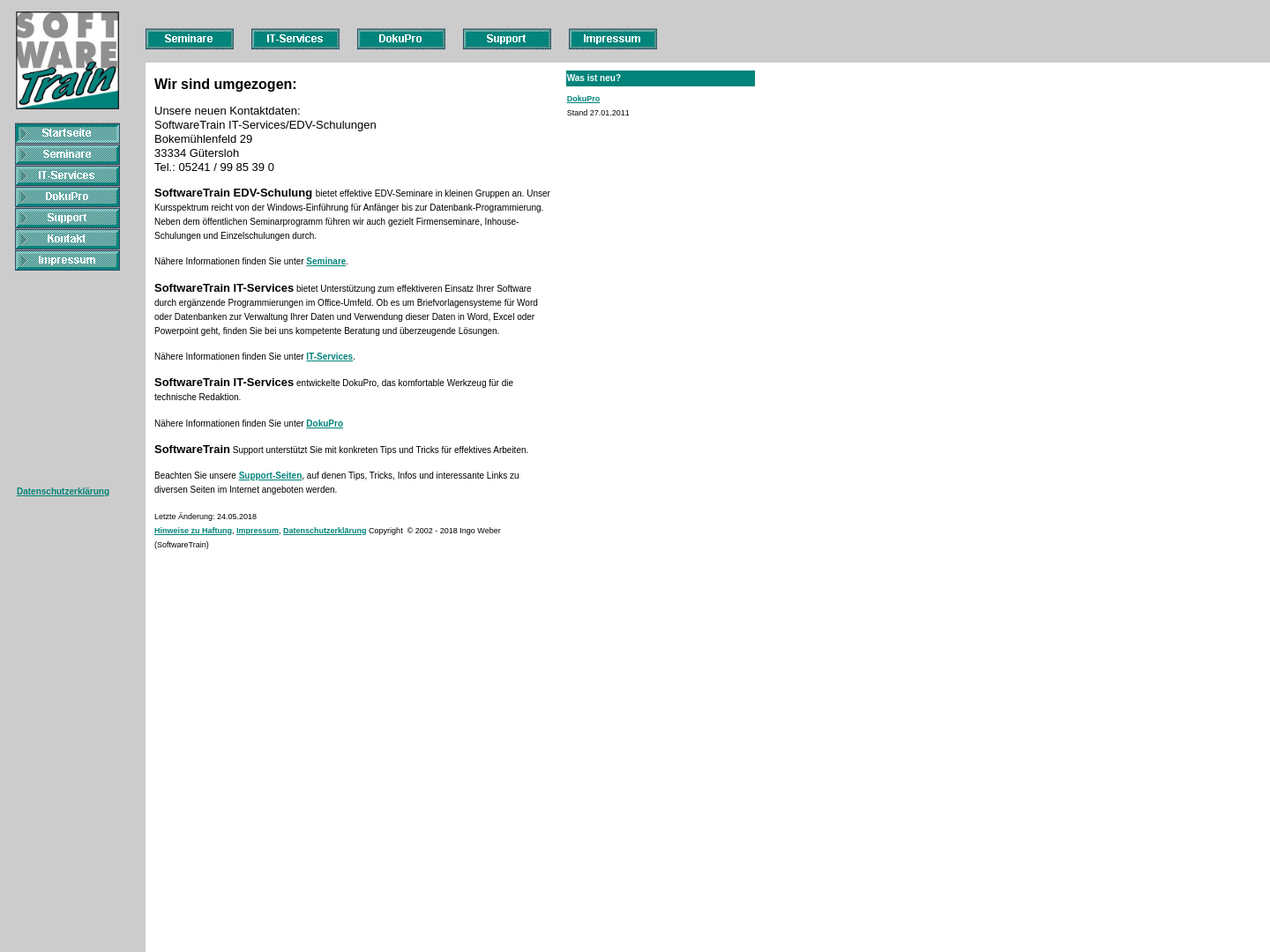 SOFT WARE Train

Seminare IT-Services DokuPro Support Impressum

Startseite
Seminare
IT-Services
DokuPro
Support
Kontakt
Impressum

Datenschutzerklärung

Wir sind umgezogen:

Unsere neuen Kontaktdaten:
SoftwareTrain IT-Services/EDV-Schulungen
Bokemühlenfeld 29
33334 Gütersloh
Tel.: 05241 / 99 85 39 0

SoftwareTrain EDV-Schulung bietet effektive EDV-Seminare in kleinen Gruppen an. Unser Kursspektrum reicht von der Windows-Einführung für Anfänger bis zur Datenbank-Programmierung. Neben dem öffentlichen Seminarprogramm führen wir auch gezielt Firmenseminare, Inhouse-Schulungen und Einzelschulungen durch.

Nähere Informationen finden Sie unter Seminare.

SoftwareTrain IT-Services bietet Unterstützung zum effektiveren Einsatz Ihrer Software durch ergänzende Programmierungen im Office-Umfeld. Ob es um Briefvorlagensysteme für Word oder Datenbanken zur Verwaltung Ihrer Daten und Verwendung dieser Daten in Word, Excel oder Powerpoint geht, finden Sie bei uns kompetente Beratung und überzeugende Lösungen.

Nähere Informationen finden Sie unter IT-Services.

SoftwareTrain IT-Services entwickelte DokuPro, das komfortable Werkzeug für die technische Redaktion.

Nähere Informationen finden Sie unter DokuPro

SoftwareTrain Support unterstützt Sie mit konkreten Tips und Tricks für effektives Arbeiten.

Beachten Sie unsere Support-Seiten, auf denen Tips, Tricks, Infos und interessante Links zu diversen Seiten im Internet angeboten werden.

Letzte Änderung: 24.05.2018
Hinweise zu Haftung, Impressum, Datenschutzerklärung Copyright © 2002 - 2018 Ingo Weber (SoftwareTrain)

Was ist neu?
DokuPro
Stand 27.01.2011